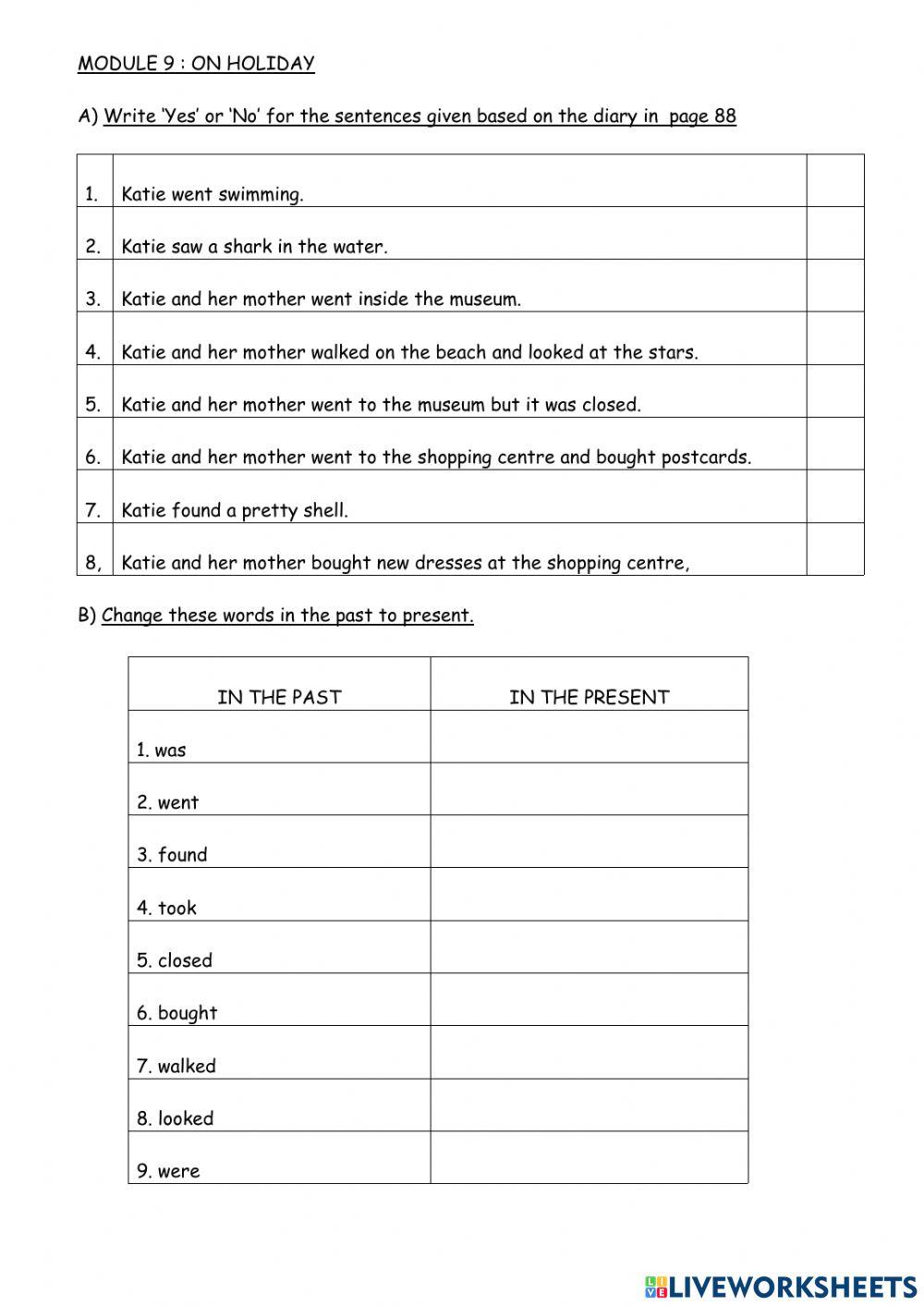 MODULE 9 : ON HOLIDAY

A) Write 'Yes' or 'No' for the sentences given based on the diary in page 88

| | | |
|---|---|---|
| 1. | Katie went swimming. | |
| 2. | Katie saw a shark in the water. | |
| 3. | Katie and her mother went inside the museum. | |
| 4. | Katie and her mother walked on the beach and looked at the stars. | |
| 5. | Katie and her mother went to the museum but it was closed. | |
| 6. | Katie and her mother went to the shopping centre and bought postcards. | |
| 7. | Katie found a pretty shell. | |
| 8, | Katie and her mother bought new dresses at the shopping centre, | |

B) Change these words in the past to present.

| IN THE PAST | IN THE PRESENT |
|---|---|
| 1. was | |
| 2. went | |
| 3. found | |
| 4. took | |
| 5. closed | |
| 6. bought | |
| 7. walked | |
| 8. looked | |
| 9. were | |

LIVEWORKSHEETS